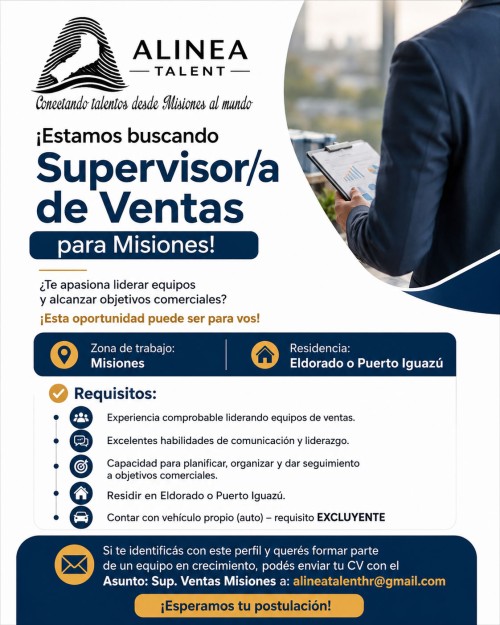 ALINEA
TALENT
Conectando talentos desde Misiones al mundo

¡Estamos buscando
Supervisor/a de Ventas
para Misiones!

¿Te apasiona liderar equipos y alcanzar objetivos comerciales?
¡Esta oportunidad puede ser para vos!

Zona de trabajo:
Misiones

Residencia:
Eldorado o Puerto Iguazú

Requisitos:
Experiencia comprobable liderando equipos de ventas.
Excelentes habilidades de comunicación y liderazgo.
Capacidad para planificar, organizar y dar seguimiento a objetivos comerciales.
Residir en Eldorado o Puerto Iguazú.
Contar con vehículo propio (auto) – requisito EXCLUYENTE

Si te identificás con este perfil y querés formar parte de un equipo en crecimiento, podés enviar tu CV con el Asunto: Sup. Ventas Misiones a: alineatalenthr@gmail.com

¡Esperamos tu postulación!